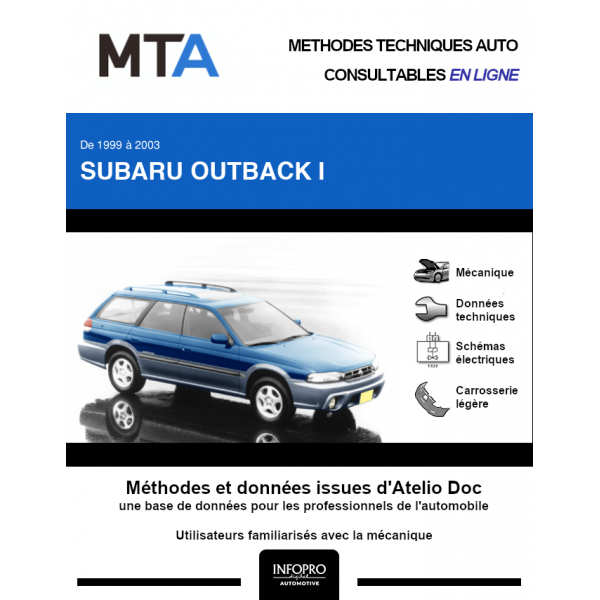 MTA

METHODES TECHNIQUES AUTO
CONSULTABLES EN LIGNE

De 1999 à 2003
SUBARU OUTBACK I

Mécanique

Données techniques

Schémas électriques

Carrosserie légère

Méthodes et données issues d'Atelio Doc
une base de données pour les professionnels de l'automobile

Utilisateurs familiarisés avec la mécanique

INFOPRO
digital
AUTOMOTIVE